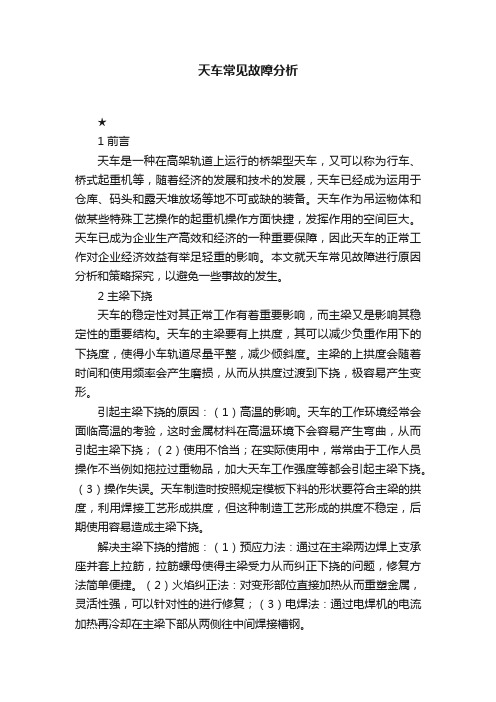 天车常见故障分析

★

1 前言

天车是一种在高架轨道上运行的桥架型天车，又可以称为行车、桥式起重机等，随着经济的发展和技术的发展，天车已经成为运用于仓库、码头和露天堆放场等地不可或缺的装备。天车作为吊运物体和做某些特殊工艺操作的起重机操作方面快捷，发挥作用的空间巨大。天车已成为企业生产高效和经济的一种重要保障，因此天车的正常工作对企业经济效益有举足轻重的影响。本文就天车常见故障进行原因分析和策略探究，以避免一些事故的发生。

2 主梁下挠

天车的稳定性对其正常工作有着重要影响，而主梁又是影响其稳定性的重要结构。天车的主梁要有上拱度，其可以减少负重作用下的下挠度，使得小车轨道尽量平整，减少倾斜度。主梁的上拱度会随着时间和使用频率会产生磨损，从而从拱度过渡到下挠，极容易产生变形。

引起主梁下挠的原因：（1）高温的影响。天车的工作环境经常会面临高温的考验，这时金属材料在高温环境下会容易产生弯曲，从而引起主梁下挠；（2）使用不恰当；在实际使用中，常常由于工作人员操作不当例如拖拉过重物品，加大天车工作强度等都会引起主梁下挠。（3）操作失误。天车制造时按照规定模板下料的形状要符合主梁的拱度，利用焊接工艺形成拱度，但这种制造工艺形成的拱度不稳定，后期使用容易造成主梁下挠。

解决主梁下挠的措施：（1）预应力法：通过在主梁两边焊上支承座并套上拉筋，拉筋螺母使得主梁受力从而纠正下挠的问题，修复方法简单便捷。（2）火焰纠正法：对变形部位直接加热从而重塑金属，灵活性强，可以针对性的进行修复；（3）电焊法：通过电焊机的电流加热再冷却在主梁下部从两侧往中间焊接槽钢。